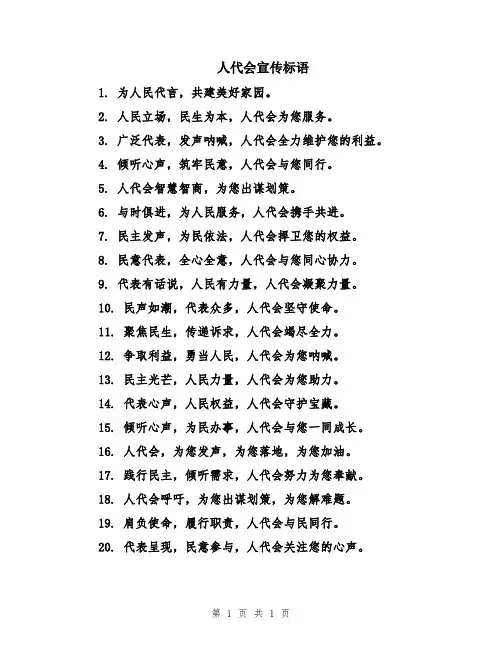 人代会宣传标语

1. 为人民代言，共建美好家园。

2. 人民立场，民生为本，人代会为您服务。

3. 广泛代表，发声呐喊，人代会全力维护您的利益。

4. 倾听心声，筑牢民意，人代会与您同行。

5. 人代会智慧智商，为您出谋划策。

6. 与时俱进，为人民服务，人代会携手共进。

7. 民主发声，为民依法，人代会捍卫您的权益。

8. 民意代表，全心全意，人代会与您同心协力。

9. 代表有话说，人民有力量，人代会凝聚力量。

10. 民声如潮，代表众多，人代会坚守使命。

11. 聚焦民生，传递诉求，人代会竭尽全力。

12. 争取利益，勇当人民，人代会为您呐喊。

13. 民主光芒，人民力量，人代会为您助力。

14. 代表心声，人民权益，人代会守护宝藏。

15. 倾听心声，为民办事，人代会与您一同成长。

16. 人代会，为您发声，为您落地，为您加油。

17. 践行民主，倾听需求，人代会努力为您奉献。

18. 人代会呼吁，为您出谋划策，为您解难题。

19. 肩负使命，履行职责，人代会与民同行。

20. 代表呈现，民意参与，人代会关注您的心声。

第 1 页 共 1 页